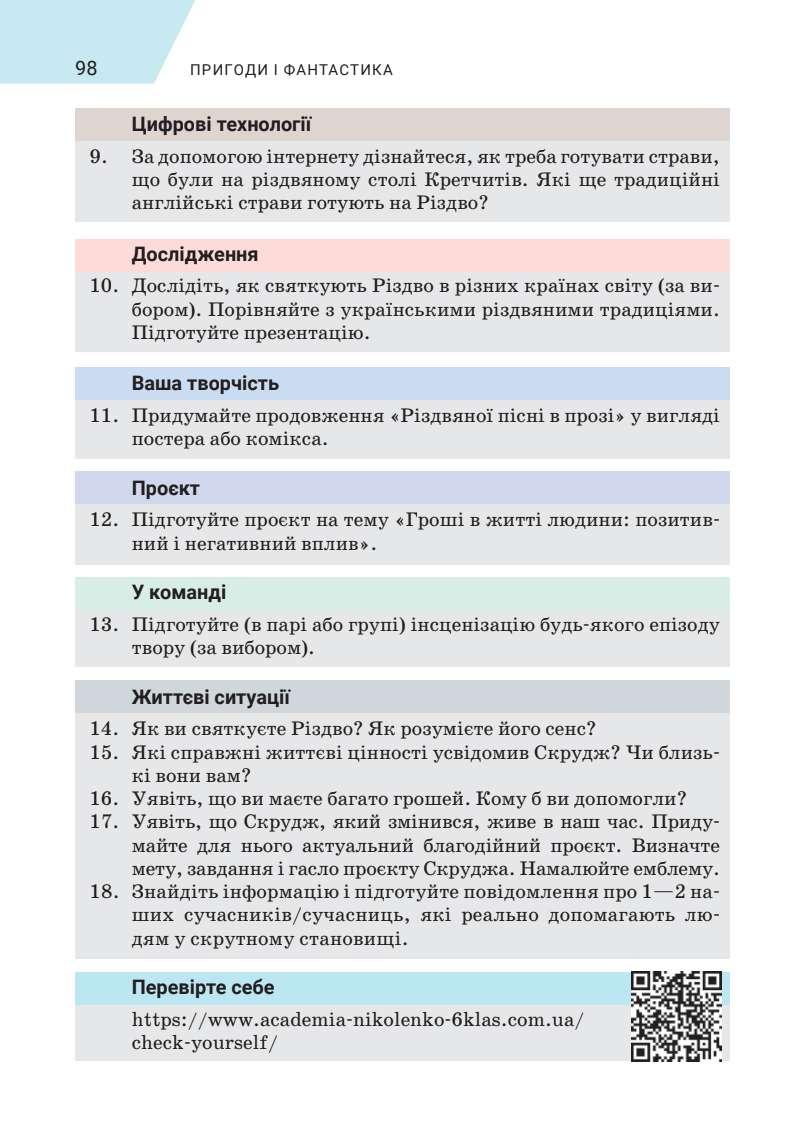 98 ПРИГОДИ І ФАНТАСТИКА

Цифрові технології

9. За допомогою інтернету дізнайтеся, як треба готувати страви, що були на різдвяному столі Кретчитів. Які ще традиційні англійські страви готують на Різдво?

Дослідження

10. Дослідіть, як святкують Різдво в різних країнах світу (за вибором). Порівняйте з українськими різдвяними традиціями. Підготуйте презентацію.

Ваша творчість

11. Придумайте продовження «Різдвяної пісні в прозі» у вигляді постера або комікса.

Проєкт

12. Підготуйте проєкт на тему «Гроші в житті людини: позитивний і негативний вплив».

У команді

13. Підготуйте (в парі або групі) інсценізацію будь-якого епізоду твору (за вибором).

Життєві ситуації

14. Як ви святкуєте Різдво? Як розумієте його сенс?
15. Які справжні життєві цінності усвідомив Скрудж? Чи близькі вони вам?
16. Уявіть, що ви маєте багато грошей. Кому б ви допомогли?
17. Уявіть, що Скрудж, який змінився, живе в наш час. Придумайте для нього актуальний благодійний проєкт. Визначте мету, завдання і гасло проєкту Скруджа. Намалюйте емблему.
18. Знайдіть інформацію і підготуйте повідомлення про 1—2 наших сучасників/сучасниць, які реально допомагають людям у скрутному становищі.

Перевірте себе

https://www.academia-nikolenko-6klas.com.ua/check-yourself/